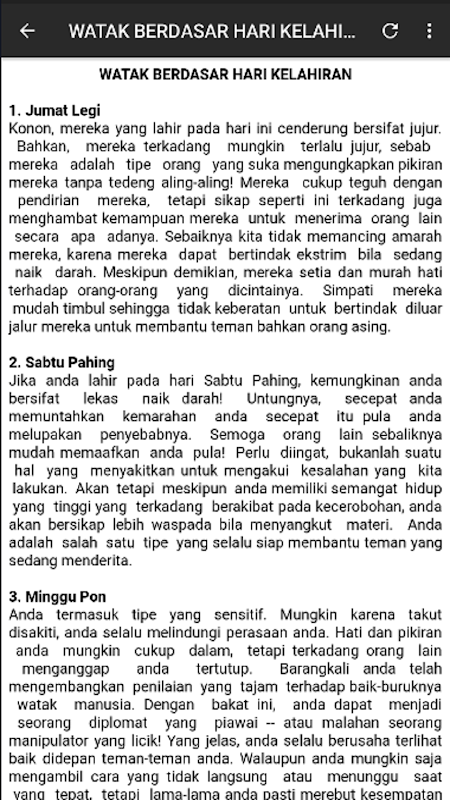 WATAK BERDASAR HARI KELAHI...

WATAK BERDASAR HARI KELAHIRAN

1. Jumat Legi
Konon, mereka yang lahir pada hari ini cenderung bersifat jujur. Bahkan, mereka terkadang mungkin terlalu jujur, sebab mereka adalah tipe orang yang suka mengungkapkan pikiran mereka tanpa tedeng aling-aling! Mereka cukup teguh dengan pendirian mereka, tetapi sikap seperti ini terkadang juga menghambat kemampuan mereka untuk menerima orang lain secara apa adanya. Sebaiknya kita tidak memancing amarah mereka, karena mereka dapat bertindak ekstrim bila sedang naik darah. Meskipun demikian, mereka setia dan murah hati terhadap orang-orang yang dicintainya. Simpati mereka mudah timbul sehingga tidak keberatan untuk bertindak diluar jalur mereka untuk membantu teman bahkan orang asing.

2. Sabtu Pahing
Jika anda lahir pada hari Sabtu Pahing, kemungkinan anda bersifat lekas naik darah! Untungnya, secepat anda memuntahkan kemarahan anda secepat itu pula anda melupakan penyebabnya. Semoga orang lain sebaliknya mudah memaafkan anda pula! Perlu diingat, bukanlah suatu hal yang menyakitkan untuk mengakui kesalahan yang kita lakukan. Akan tetapi meskipun anda memiliki semangat hidup yang tinggi yang terkadang berakibat pada kecerobohan, anda akan bersikap lebih waspada bila menyangkut materi. Anda adalah salah satu tipe yang selalu siap membantu teman yang sedang menderita.

3. Minggu Pon
Anda termasuk tipe yang sensitif. Mungkin karena takut disakiti, anda selalu melindungi perasaan anda. Hati dan pikiran anda mungkin cukup dalam, tetapi terkadang orang lain menganggap anda tertutup. Barangkali anda telah mengembangkan penilaian yang tajam terhadap baik-buruknya watak manusia. Dengan bakat ini, anda dapat menjadi seorang diplomat yang piawai -- atau malahan seorang manipulator yang licik! Yang jelas, anda selalu berusaha terlihat baik didepan teman-teman anda. Walaupun anda mungkin saja mengambil cara yang tidak langsung atau menunggu saat yang tepat, tetapi lama-lama anda pasti merebut kesempatan